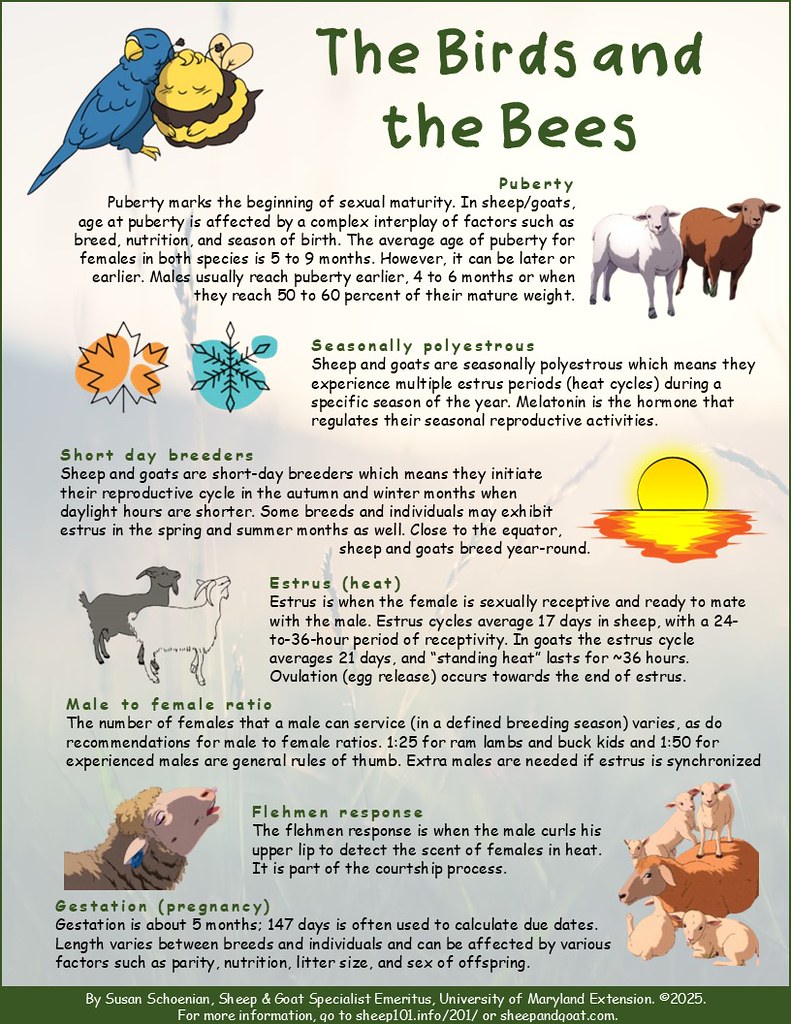 The Birds and the Bees

Puberty

Puberty marks the beginning of sexual maturity. In sheep/goats, age at puberty is affected by a complex interplay of factors such as breed, nutrition, and season of birth. The average age of puberty for females in both species is 5 to 9 months. However, it can be later or earlier. Males usually reach puberty earlier, 4 to 6 months or when they reach 50 to 60 percent of their mature weight.

Seasonally polyestrous

Sheep and goats are seasonally polyestrous which means they experience multiple estrus periods (heat cycles) during a specific season of the year. Melatonin is the hormone that regulates their seasonal reproductive activities.

Short day breeders

Sheep and goats are short-day breeders which means they initiate their reproductive cycle in the autumn and winter months when daylight hours are shorter. Some breeds and individuals may exhibit estrus in the spring and summer months as well. Close to the equator, sheep and goats breed year-round.

Estrus (heat)

Estrus is when the female is sexually receptive and ready to mate with the male. Estrus cycles average 17 days in sheep, with a 24-to-36-hour period of receptivity. In goats the estrus cycle averages 21 days, and "standing heat" lasts for ~36 hours. Ovulation (egg release) occurs towards the end of estrus.

Male to female ratio

The number of females that a male can service (in a defined breeding season) varies, as do recommendations for male to female ratios. 1:25 for ram lambs and buck kids and 1:50 for experienced males are general rules of thumb. Extra males are needed if estrus is synchronized

Flehmen response

The flehmen response is when the male curls his upper lip to detect the scent of females in heat. It is part of the courtship process.

Gestation (pregnancy)

Gestation is about 5 months; 147 days is often used to calculate due dates. Length varies between breeds and individuals and can be affected by various factors such as parity, nutrition, litter size, and sex of offspring.

By Susan Schoenian, Sheep & Goat Specialist Emeritus, University of Maryland Extension. ©2025.
For more information, go to sheep101.info/201/ or sheepandgoat.com.